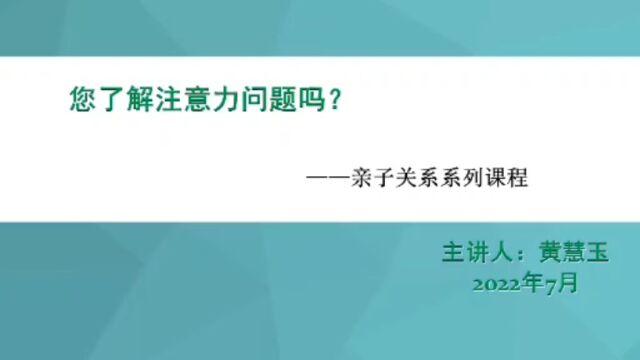 您了解注意力问题吗？

——亲子关系系列课程

主讲人：黄慧玉
2022年7月